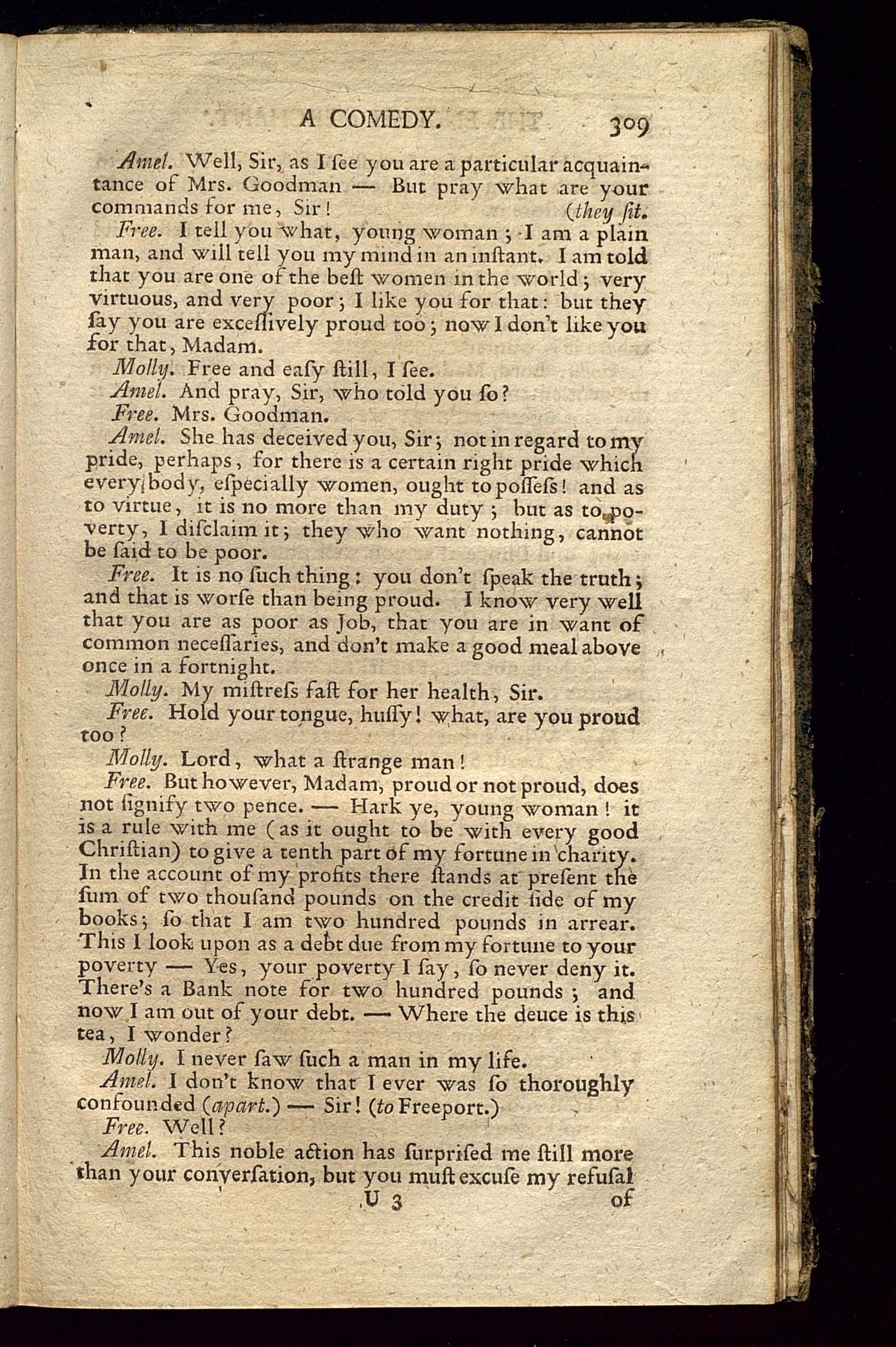 A COMEDY. 309

Amel. Well, Sir, as I ſee you are a particular acquaintance of Mrs. Goodman — But pray what are your commands for me, Sir! (they ſit.

Free. I tell you what, young woman; I am a plain man, and will tell you my mind in an inſtant. I am told that you are one of the beſt women in the world; very virtuous, and very poor; I like you for that: but they ſay you are exceſſively proud too; now I don't like you for that, Madam.

Molly. Free and eaſy ſtill, I ſee.

Amel. And pray, Sir, who told you ſo?

Free. Mrs. Goodman.

Amel. She has deceived you, Sir; not in regard to my pride, perhaps, for there is a certain right pride which every body, eſpecially women, ought to poſſeſs! and as to virtue, it is no more than my duty; but as to poverty, I diſclaim it; they who want nothing, cannot be ſaid to be poor.

Free. It is no ſuch thing: you don't ſpeak the truth; and that is worſe than being proud. I know very well that you are as poor as Job, that you are in want of common neceſſaries, and don't make a good meal above once in a fortnight.

Molly. My miſtreſs faſt for her health, Sir.

Free. Hold your tongue, huſſy! what, are you proud too?

Molly. Lord, what a ſtrange man!

Free. But however, Madam, proud or not proud, does not ſignify two pence. — Hark ye, young woman! it is a rule with me (as it ought to be with every good Chriſtian) to give a tenth part of my fortune in charity. In the account of my profits there ſtands at preſent the ſum of two thouſand pounds on the credit ſide of my books; ſo that I am two hundred pounds in arrear. This I look upon as a debt due from my fortune to your poverty — Yes, your poverty I ſay, ſo never deny it. There's a Bank note for two hundred pounds; and now I am out of your debt. — Where the deuce is this tea, I wonder?

Molly. I never ſaw ſuch a man in my life.

Amel. I don't know that I ever was ſo thoroughly confounded (apart.) — Sir! (to Freeport.)

Free. Well?

Amel. This noble action has ſurpriſed me ſtill more than your converſation, but you muſt excuſe my refuſal

U 3 of